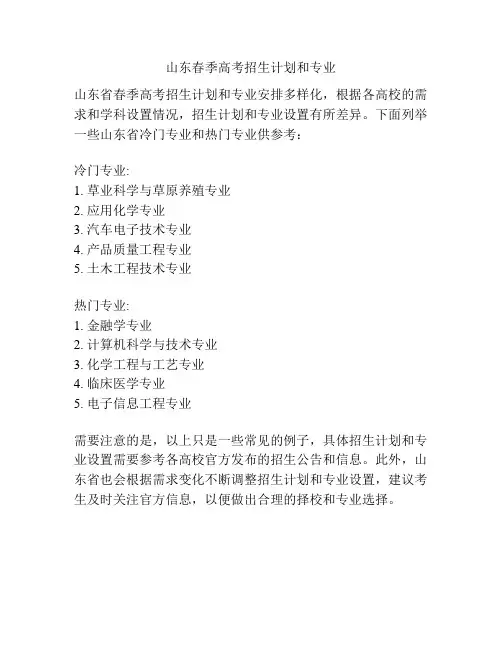 山东春季高考招生计划和专业

山东省春季高考招生计划和专业安排多样化，根据各高校的需求和学科设置情况，招生计划和专业设置有所差异。下面列举一些山东省冷门专业和热门专业供参考：

冷门专业:
1. 草业科学与草原养殖专业
2. 应用化学专业
3. 汽车电子技术专业
4. 产品质量工程专业
5. 土木工程技术专业

热门专业:
1. 金融学专业
2. 计算机科学与技术专业
3. 化学工程与工艺专业
4. 临床医学专业
5. 电子信息工程专业

需要注意的是，以上只是一些常见的例子，具体招生计划和专业设置需要参考各高校官方发布的招生公告和信息。此外，山东省也会根据需求变化不断调整招生计划和专业设置，建议考生及时关注官方信息，以便做出合理的择校和专业选择。